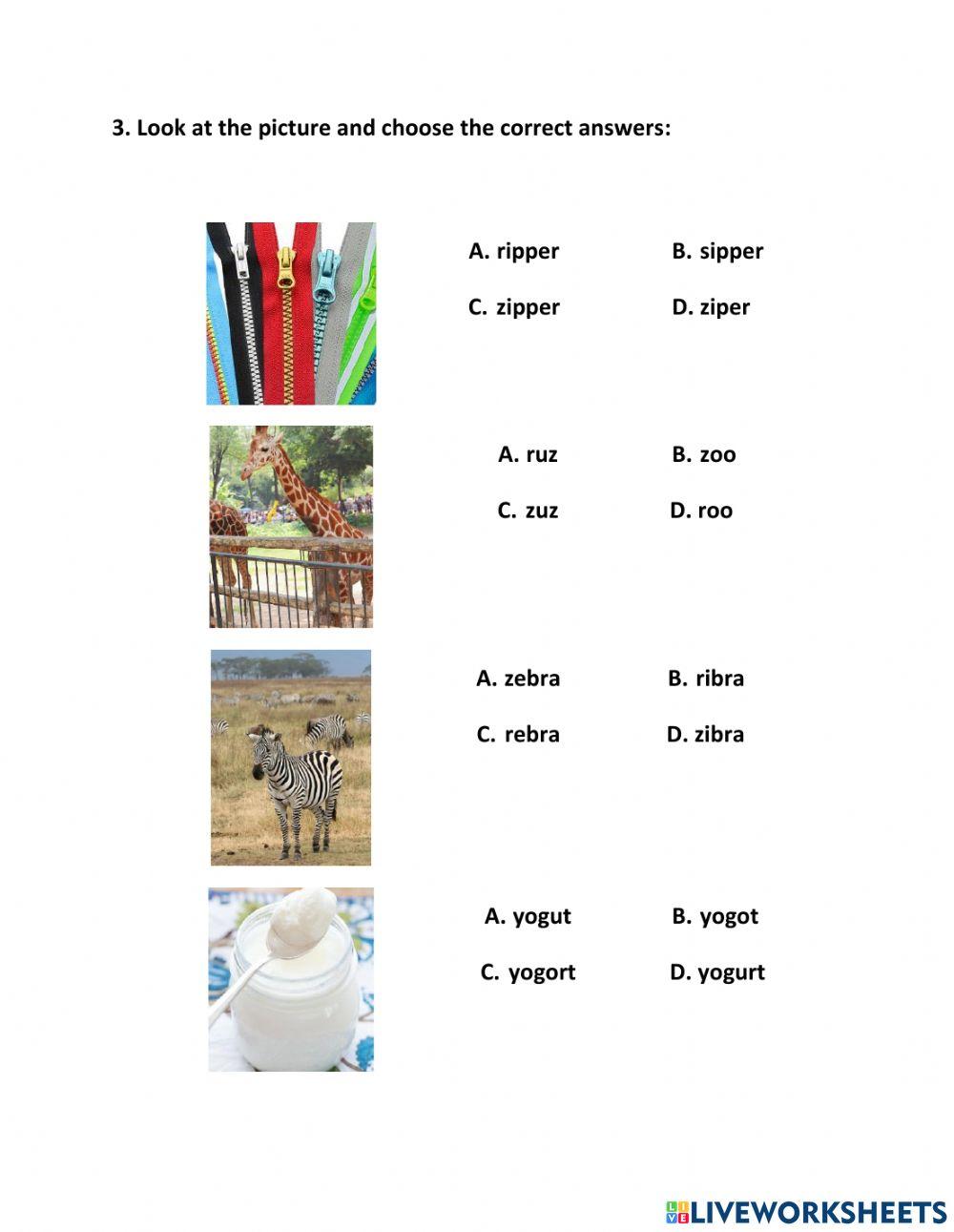 3. Look at the picture and choose the correct answers:

A. ripper B. sipper

C. zipper D. ziper

A. ruz B. zoo

C. zuz D. roo

A. zebra B. ribra

C. rebra D. zibra

A. yogut B. yogot

C. yogort D. yogurt

LIVEWORKSHEETS